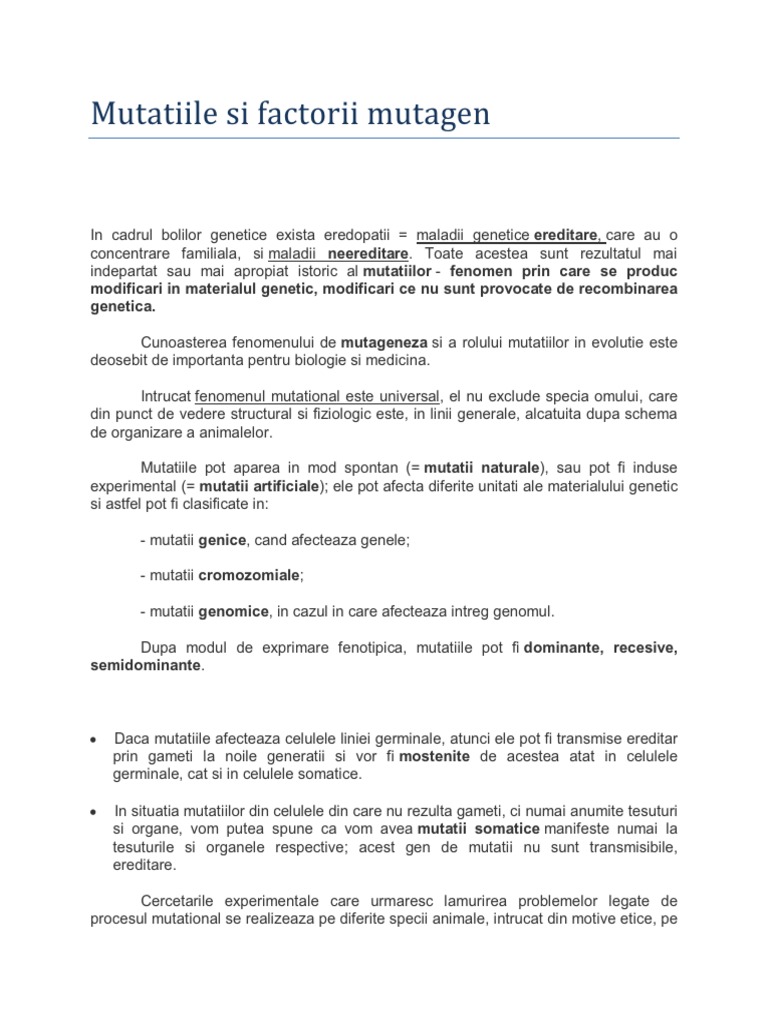 Mutatiile si factorii mutagen

In cadrul bolilor genetice exista eredopatii = maladii genetice ereditare, care au o concentrare familiala, si maladii neereditare. Toate acestea sunt rezultatul mai indepartat sau mai apropiat istoric al mutatiilor - fenomen prin care se produc modificari in materialul genetic, modificari ce nu sunt provocate de recombinarea genetica.

Cunoasterea fenomenului de mutageneza si a rolului mutatiilor in evolutie este deosebit de importanta pentru biologie si medicina.

Intrucat fenomenul mutational este universal, el nu exclude specia omului, care din punct de vedere structural si fiziologic este, in linii generale, alcatuita dupa schema de organizare a animalelor.

Mutatiile pot aparea in mod spontan (= mutatii naturale), sau pot fi induse experimental (= mutatii artificiale); ele pot afecta diferite unitati ale materialului genetic si astfel pot fi clasificate in:

- mutatii genice, cand afecteaza genele;

- mutatii cromozomiale;

- mutatii genomice, in cazul in care afecteaza intreg genomul.

Dupa modul de exprimare fenotipica, mutatiile pot fi dominante, recesive, semidominante.

• Daca mutatiile afecteaza celulele liniei germinale, atunci ele pot fi transmise ereditar prin gameti la noile generatii si vor fi mostenite de acestea atat in celulele germinale, cat si in celulele somatice.

• In situatia mutatiilor din celulele din care nu rezulta gameti, ci numai anumite tesuturi si organe, vom putea spune ca vom avea mutatii somatice manifeste numai la tesuturile si organele respective; acest gen de mutatii nu sunt transmisibile, ereditare.

Cercetarile experimentale care urmaresc lamurirea problemelor legate de procesul mutational se realizeaza pe diferite specii animale, intrucat din motive etice, pe